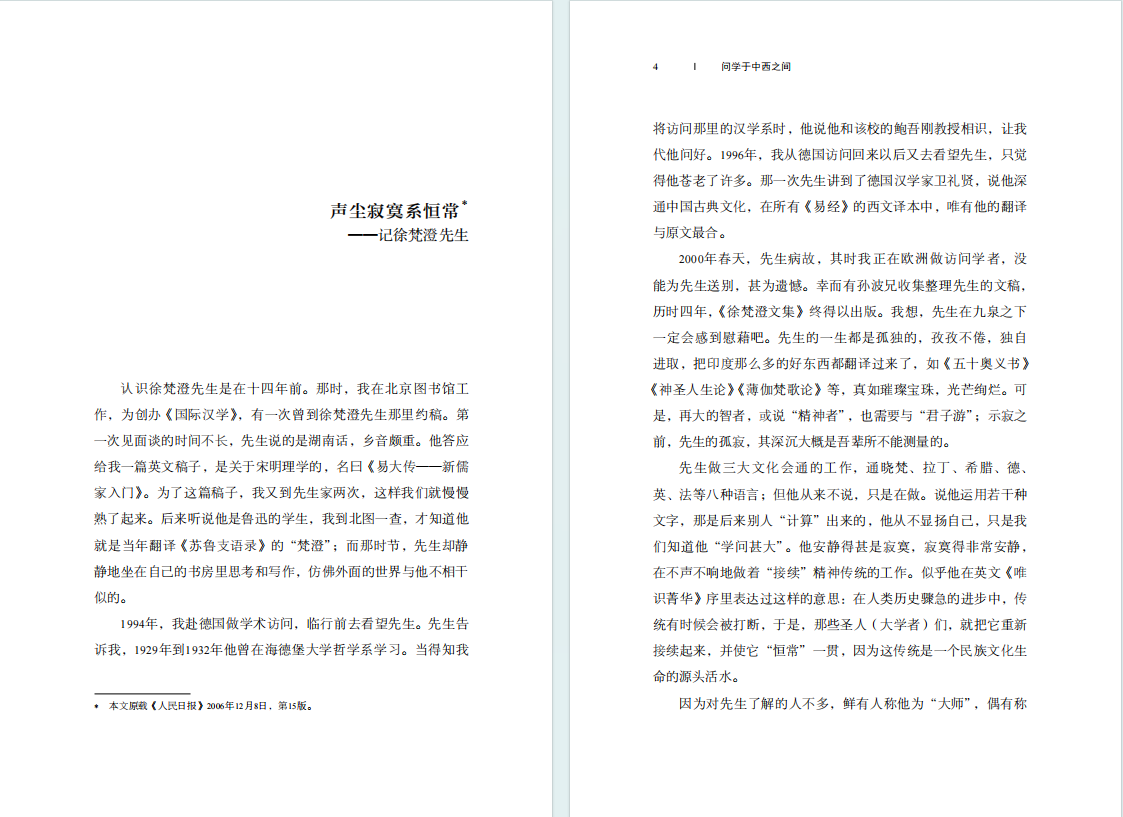 声尘寂寞系恒常*
——记徐梵澄先生

认识徐梵澄先生是在十四年前。那时，我在北京图书馆工作，为创办《国际汉学》，有一次曾到徐梵澄先生那里约稿。第一次见面谈的时间不长，先生说的是湖南话，乡音颇重。他答应给我一篇英文稿子，是关于宋明理学的，名曰《易大传——新儒家入门》。为了这篇稿子，我又到先生家两次，这样我们就慢慢熟了起来。后来听说他是鲁迅的学生，我到北图一查，才知道他就是当年翻译《苏鲁支语录》的“梵澄”；而那时节，先生却静静地坐在自己的书房里思考和写作，仿佛外面的世界与他不相干似的。

1994年，我赴德国做学术访问，临行前去看望先生。先生告诉我，1929年到1932年他曾在海德堡大学哲学系学习。当得知我

* 本文原载《人民日报》2006年12月8日，第15版。

4 | 问学于中西之间

将访问那里的汉学系时，他说他和该校的鲍吾刚教授相识，让我代他问好。1996年，我从德国访问回来以后又去看望先生，只觉得他苍老了许多。那一次先生讲到了德国汉学家卫礼贤，说他深通中国古典文化，在所有《易经》的西文译本中，唯有他的翻译与原文最合。

2000年春天，先生病故，其时我正在欧洲做访问学者，没能为先生送别，甚为遗憾。幸而有孙波兄收集整理先生的文稿，历时四年，《徐梵澄文集》终得以出版。我想，先生在九泉之下一定会感到慰藉吧。先生的一生都是孤独的，孜孜不倦，独自进取，把印度那么多的好东西都翻译过来了，如《五十奥义书》《神圣人生论》《薄伽梵歌论》等，真如璀璨宝珠，光芒绚烂。可是，再大的智者，或说“精神者”，也需要与“君子游”；示寂之前，先生的孤寂，其深沉大概是吾辈所不能测量的。

先生做三大文化会通的工作，通晓梵、拉丁、希腊、德、英、法等八种语言；但他从来不说，只是在做。说他运用若干种文字，那是后来别人“计算”出来的，他从不显扬自己，只是我们知道他“学问甚大”。他安静得甚是寂寞，寂寞得非常安静，在不声不响地做着“接续”精神传统的工作。似乎他在英文《唯识菁华》序里表达过这样的意思：在人类历史骤急的进步中，传统有时候会被打断，于是，那些圣人（大学者）们，就把它重新接续起来，并使它“恒常”一贯，因为这传统是一个民族文化生命的源头活水。

因为对先生了解的人不多，鲜有人称他为“大师”，偶有称